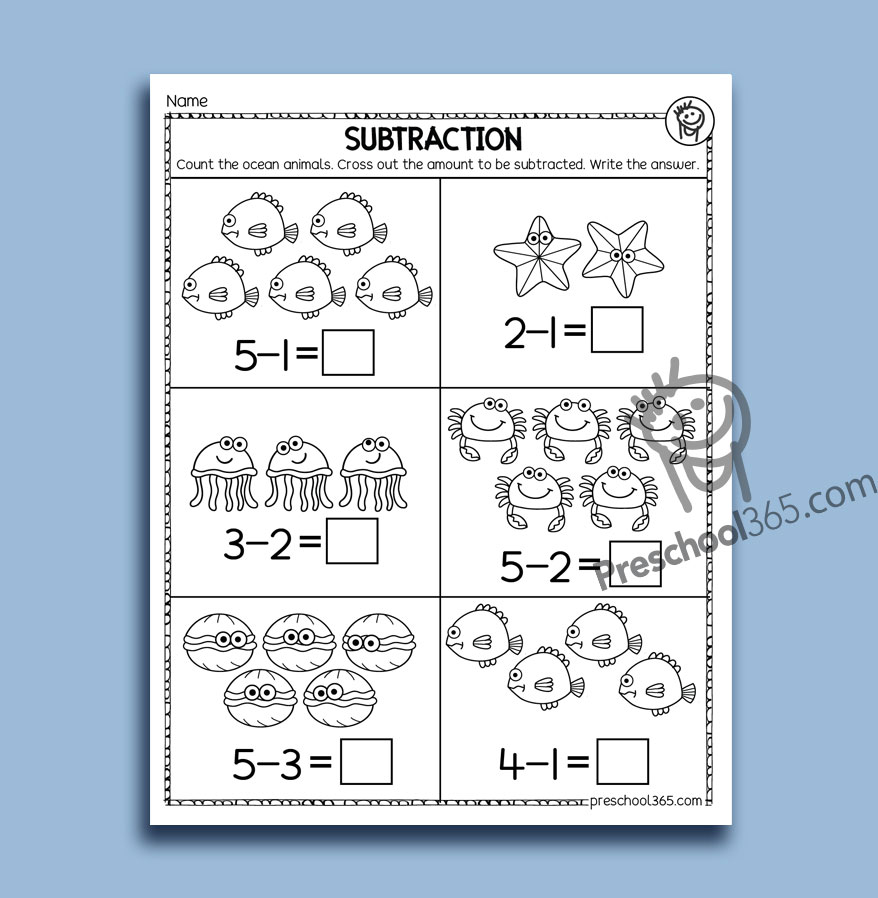 Name

SUBTRACTION

Count the ocean animals. Cross out the amount to be subtracted. Write the answer.

$5-1=$ ☐

$2-1=$ ☐

$3-2=$ ☐

$5-2=$ ☐

$5-3=$ ☐

$4-1=$ ☐

preschool365.com

Preschool365.com